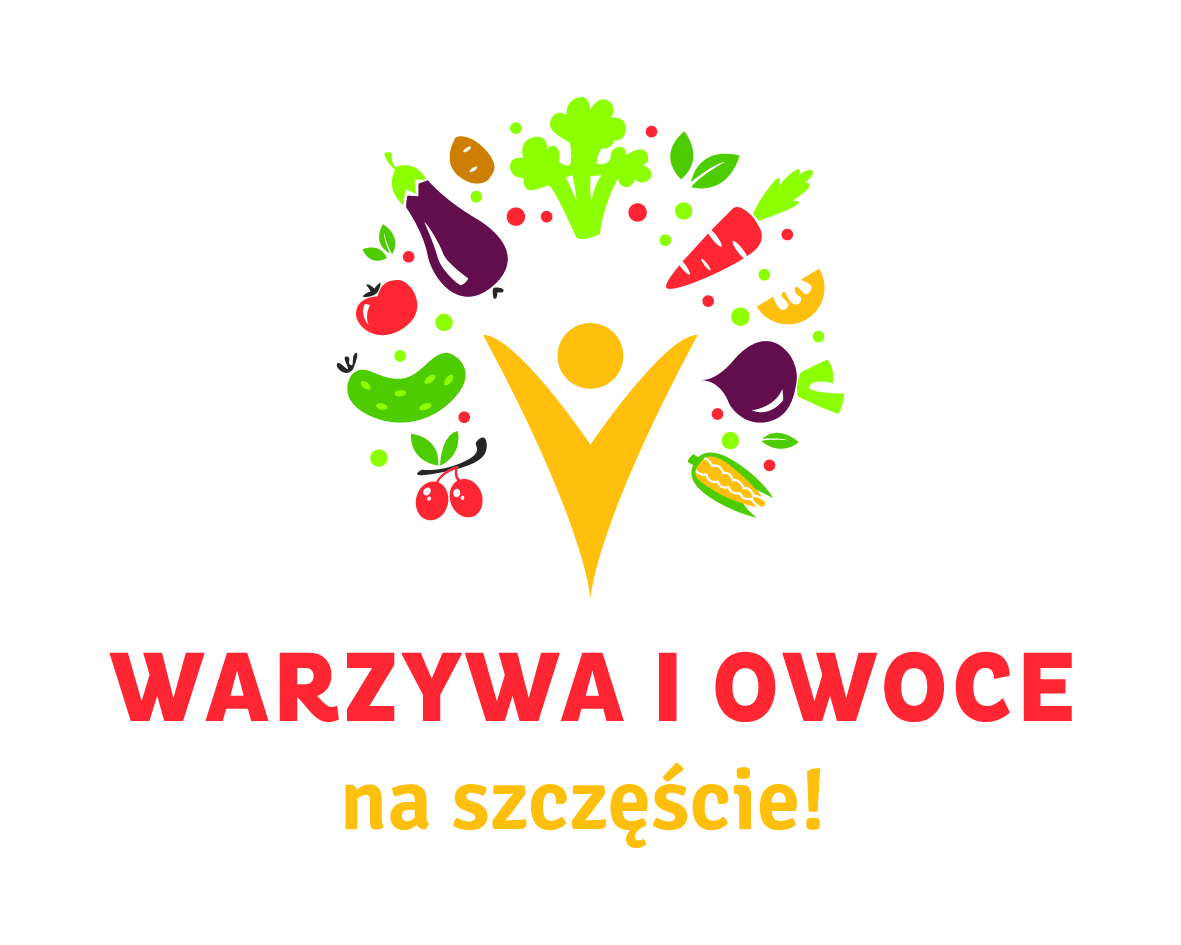 WARZYWA I OWOCE
na szczęście!